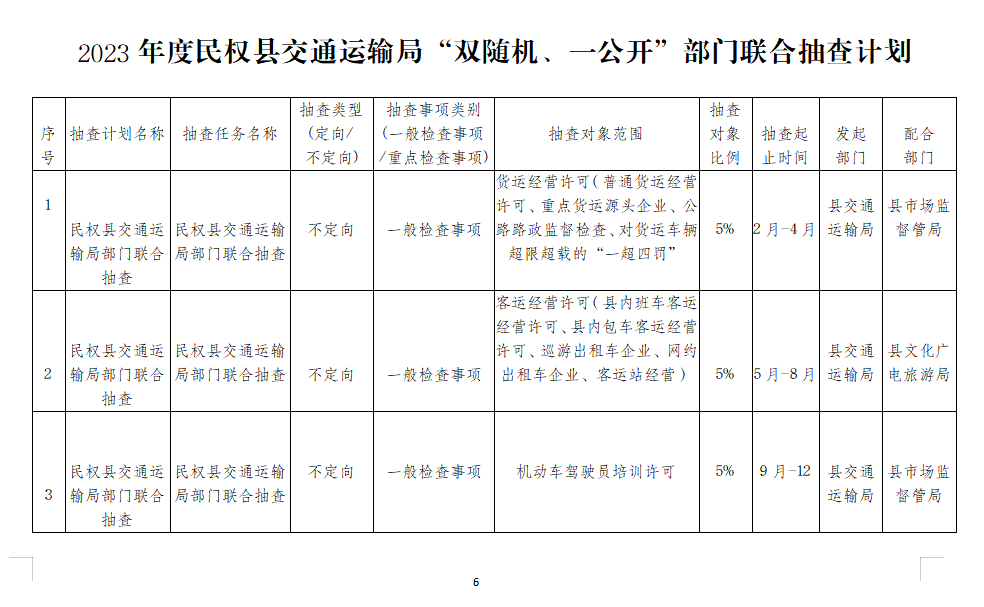 2023年度民权县交通运输局“双随机、一公开”部门联合抽查计划

| 序号 | 抽查计划名称 | 抽查任务名称 | 抽查类型(定向/不定向) | 抽查事项类别(一般检查事项/重点检查事项) | 抽查对象范围 | 抽查对象比例 | 抽查起止时间 | 发起部门 | 配合部门 |
|---|---|---|---|---|---|---|---|---|---|
| 1 | 民权县交通运输局部门联合抽查 | 民权县交通运输局部门联合抽查 | 不定向 | 一般检查事项 | 货运经营许可(普通货运经营许可、重点货运源头企业、公路路政监督检查、对货运车辆超限超载的“一超四罚” | 5% | 2月-4月 | 县交通运输局 | 县市场监督管局 |
| 2 | 民权县交通运输局部门联合抽查 | 民权县交通运输局部门联合抽查 | 不定向 | 一般检查事项 | 客运经营许可(县内班车客运经营许可、县内包车客运经营许可、巡游出租车企业、网约出租车企业、客运站经营) | 5% | 5月-8月 | 县交通运输局 | 县文化广电旅游局 |
| 3 | 民权县交通运输局部门联合抽查 | 民权县交通运输局部门联合抽查 | 不定向 | 一般检查事项 | 机动车驾驶员培训许可 | 5% | 9月-12 | 县交通运输局 | 县市场监督管局 |

6